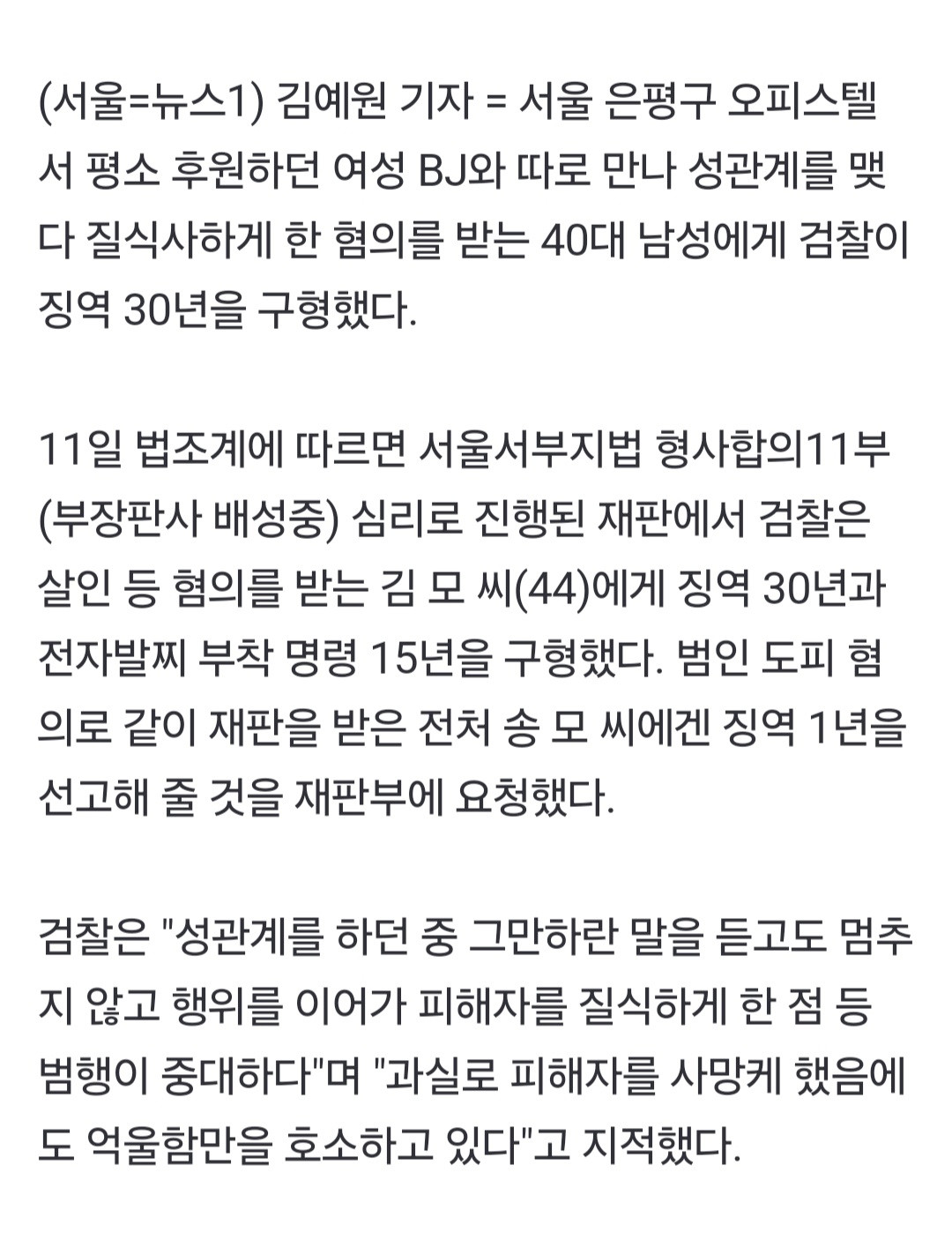 (서울=뉴스1) 김예원 기자 = 서울 은평구 오피스텔서 평소 후원하던 여성 BJ와 따로 만나 성관계를 맺다 질식사하게 한 혐의를 받는 40대 남성에게 검찰이 징역 30년을 구형했다.

11일 법조계에 따르면 서울서부지법 형사합의11부(부장판사 배성중) 심리로 진행된 재판에서 검찰은 살인 등 혐의를 받는 김 모 씨(44)에게 징역 30년과 전자발찌 부착 명령 15년을 구형했다. 범인 도피 혐의로 같이 재판을 받은 전처 송 모 씨에겐 징역 1년을 선고해 줄 것을 재판부에 요청했다.

검찰은 "성관계를 하던 중 그만하란 말을 듣고도 멈추지 않고 행위를 이어가 피해자를 질식하게 한 점 등 범행이 중대하다"며 "과실로 피해자를 사망케 했음에도 억울함만을 호소하고 있다"고 지적했다.